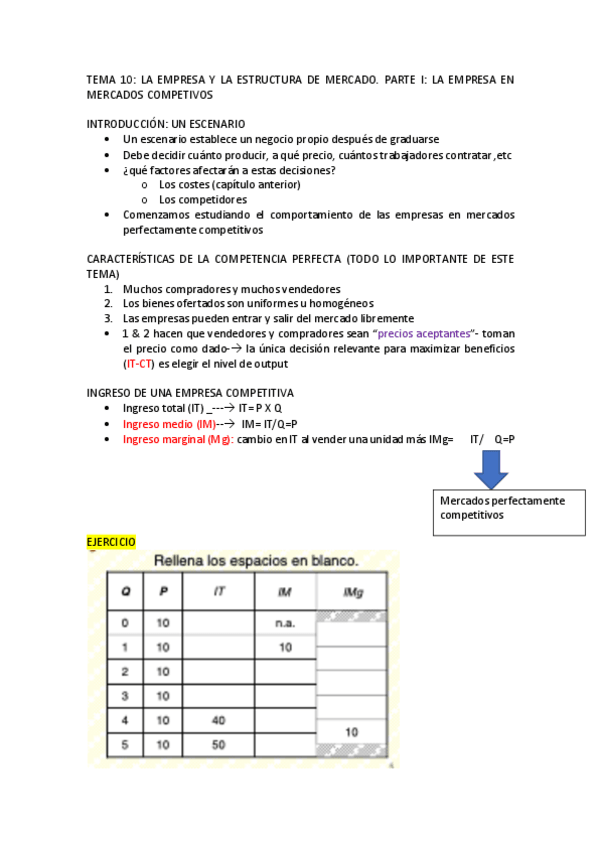 TEMA 10: LA EMPRESA Y LA ESTRUCTURA DE MERCADO. PARTE I: LA EMPRESA EN MERCADOS COMPETIVOS

INTRODUCCIÓN: UN ESCENARIO
• Un escenario establece un negocio propio después de graduarse
• Debe decidir cuánto producir, a qué precio, cuántos trabajadores contratar ,etc
• ¿qué factores afectarán a estas decisiones?
  o Los costes (capítulo anterior)
  o Los competidores
• Comenzamos estudiando el comportamiento de las empresas en mercados perfectamente competitivos

CARACTERÍSTICAS DE LA COMPETENCIA PERFECTA (TODO LO IMPORTANTE DE ESTE TEMA)
1. Muchos compradores y muchos vendedores
2. Los bienes ofertados son uniformes u homogéneos
3. Las empresas pueden entrar y salir del mercado libremente
• 1 & 2 hacen que vendedores y compradores sean "precios aceptantes"- toman el precio como dado-→ la única decisión relevante para maximizar beneficios (IT-CT) es elegir el nivel de output

INGRESO DE UNA EMPRESA COMPETITIVA
• Ingreso total (IT) _---→ IT= P X Q
• Ingreso medio (IM)--→ IM= IT/Q=P
• Ingreso marginal (Mg): cambio en IT al vender una unidad más IMg= IT/ Q=P

Mercados perfectamente competitivos

EJERCICIO

Rellena los espacios en blanco.

| Q | P | IT | IM | IMg |
|---|---|---|---|---|
| 0 | 10 | | n.a. | |
| 1 | 10 | | 10 | |
| 2 | 10 | | | |
| 3 | 10 | | | |
| 4 | 10 | 40 | | 10 |
| 5 | 10 | 50 | | |